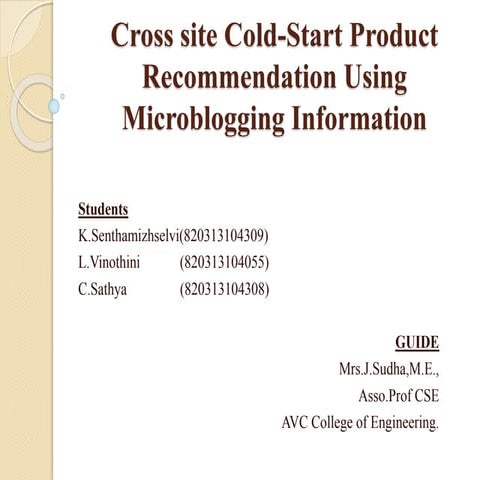 Cross site Cold-Start Product Recommendation Using Microblogging Information

Students
K.Senthamizhselvi(820313104309)
L.Vinothini (820313104055)
C.Sathya (820313104308)

GUIDE
Mrs.J.Sudha,M.E.,
Asso.Prof CSE
AVC College of Engineering.